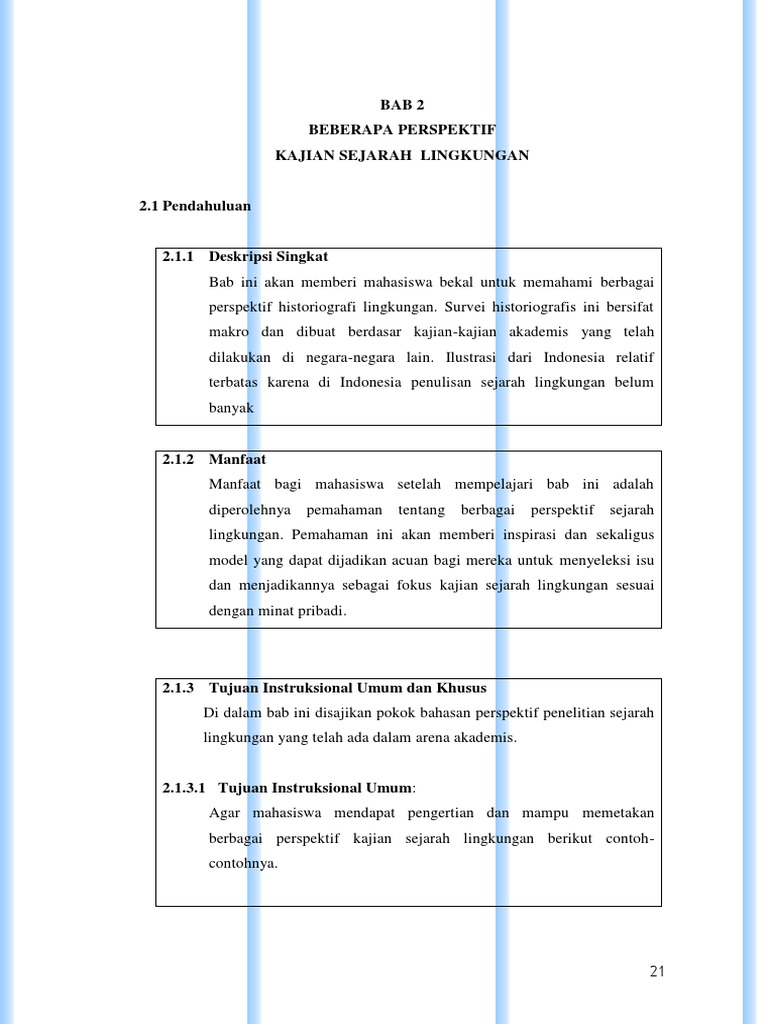 BAB 2
BEBERAPA PERSPEKTIF
KAJIAN SEJARAH LINGKUNGAN

2.1 Pendahuluan

2.1.1 Deskripsi Singkat
Bab ini akan memberi mahasiswa bekal untuk memahami berbagai perspektif historiografi lingkungan. Survei historiografis ini bersifat makro dan dibuat berdasar kajian-kajian akademis yang telah dilakukan di negara-negara lain. Ilustrasi dari Indonesia relatif terbatas karena di Indonesia penulisan sejarah lingkungan belum banyak

2.1.2 Manfaat
Manfaat bagi mahasiswa setelah mempelajari bab ini adalah diperolehnya pemahaman tentang berbagai perspektif sejarah lingkungan. Pemahaman ini akan memberi inspirasi dan sekaligus model yang dapat dijadikan acuan bagi mereka untuk menyeleksi isu dan menjadikannya sebagai fokus kajian sejarah lingkungan sesuai dengan minat pribadi.

2.1.3 Tujuan Instruksional Umum dan Khusus
Di dalam bab ini disajikan pokok bahasan perspektif penelitian sejarah lingkungan yang telah ada dalam arena akademis.

2.1.3.1 Tujuan Instruksional Umum:
Agar mahasiswa mendapat pengertian dan mampu memetakan berbagai perspektif kajian sejarah lingkungan berikut contoh-contohnya.

21